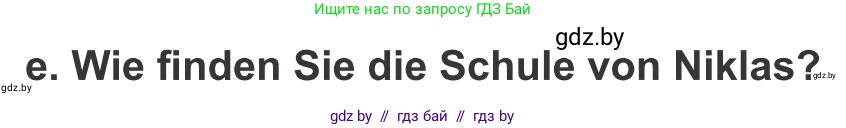 Ищите нас по запросу ГДЗ Бай

gdz.by

e. Wie finden Sie die Schule von Niklas?

gdz.by

gdz.by

gdz by // гдз бай // гдз by